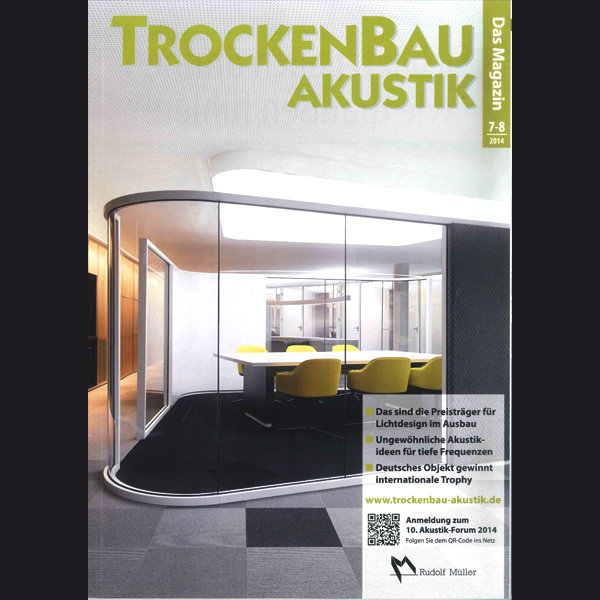 TROCKENBAU AKUSTIK

Das Magazin

7-8
2014

Das sind die Preisträger für Lichtdesign im Ausbau

Ungewöhnliche Akustikideen für tiefe Frequenzen

Deutsches Objekt gewinnt internationale Trophy

www.trockenbau-akustik.de

Anmeldung zum 10. Akustik-Forum 2014
Folgen Sie dem QR-Code ins Netz

Rudolf Müller